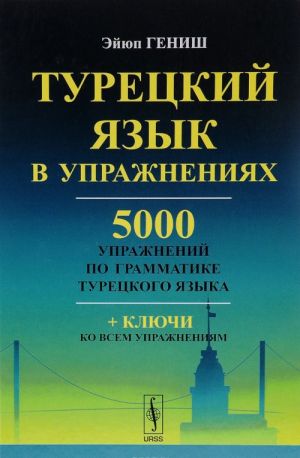 Эйюп ГЕНИШ

ТУРЕЦКИЙ ЯЗЫК В УПРАЖНЕНИЯХ

5000 УПРАЖНЕНИЙ ПО ГРАММАТИКЕ ТУРЕЦКОГО ЯЗЫКА

+ КЛЮЧИ КО ВСЕМ УПРАЖНЕНИЯМ

URSS